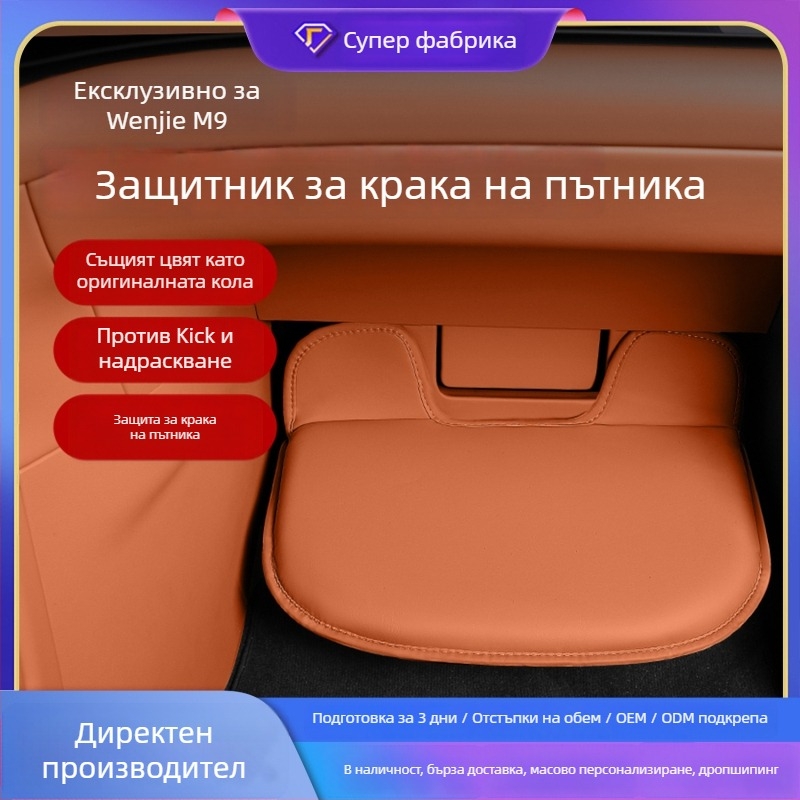 Супер фабрика

Ексклузивно за Wenjie M9

Защитник за крака на пътника

Същият цвят като оригиналната кола

Против Kick и надраскване

Защита за крака на пътника

Директен производител

Подготовка за 3 дни / Отстъпки на обем / OEM / ODM подкрепа

В наличност, бърза доставка, масово персонализиране, дропшипинг